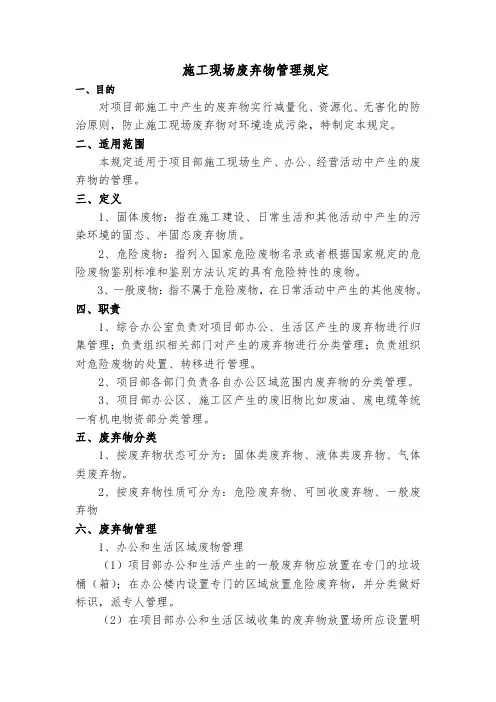 施工现场废弃物管理规定

一、目的

对项目部施工中产生的废弃物实行减量化、资源化、无害化的防治原则，防止施工现场废弃物对环境造成污染，特制定本规定。

二、适用范围

本规定适用于项目部施工现场生产、办公、经营活动中产生的废弃物的管理。

三、定义

1、固体废物：指在施工建设、日常生活和其他活动中产生的污染环境的固态、半固态废弃物质。

2、危险废物：指列入国家危险废物名录或者根据国家规定的危险废物鉴别标准和鉴别方法认定的具有危险特性的废物。

3、一般废物：指不属于危险废物，在日常活动中产生的其他废物。

四、职责

1、综合办公室负责对项目部办公、生活区产生的废弃物进行归集管理；负责组织相关部门对产生的废弃物进行分类管理；负责组织对危险废物的处置、转移进行管理。

2、项目部各部门负责各自办公区域范围内废弃物的分类管理。

3、项目部办公区、施工区产生的废旧物比如废油、废电缆等统一有机电物资部分类管理。

五、废弃物分类

1、按废弃物状态可分为：固体类废弃物、液体类废弃物、气体类废弃物。

2、按废弃物性质可分为：危险废弃物、可回收废弃物、一般废弃物

六、废弃物管理

1、办公和生活区域废物管理

（1）项目部办公和生活产生的一般废弃物应放置在专门的垃圾桶（箱）；在办公楼内设置专门的区域放置危险废弃物，并分类做好标识，派专人管理。

（2）在项目部办公和生活区域收集的废弃物放置场所应设置明